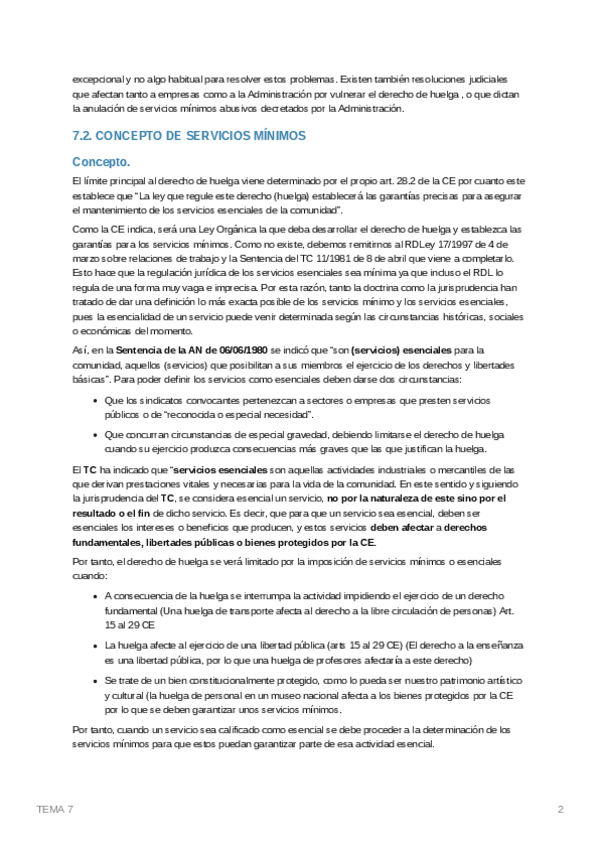 excepcional y no algo habitual para resolver estos problemas. Existen también resoluciones judiciales que afectan tanto a empresas como a la Administración por vulnerar el derecho de huelga , o que dictan la anulación de servicios mínimos abusivos decretados por la Administración.

7.2. CONCEPTO DE SERVICIOS MÍNIMOS

Concepto.

El límite principal al derecho de huelga viene determinado por el propio art. 28.2 de la CE por cuanto este establece que "La ley que regule este derecho (huelga) establecerá las garantías precisas para asegurar el mantenimiento de los servicios esenciales de la comunidad".

Como la CE indica, será una Ley Orgánica la que deba desarrollar el derecho de huelga y establezca las garantías para los servicios mínimos. Como no existe, debemos remitirnos al RDLey 17/1997 de 4 de marzo sobre relaciones de trabajo y la Sentencia del TC 11/1981 de 8 de abril que viene a completarlo. Esto hace que la regulación jurídica de los servicios esenciales sea mínima ya que incluso el RDL lo regula de una forma muy vaga e imprecisa. Por esta razón, tanto la doctrina como la jurisprudencia han tratado de dar una definición lo más exacta posible de los servicios mínimo y los servicios esenciales, pues la esencialidad de un servicio puede venir determinada según las circunstancias históricas, sociales o económicas del momento.

Así, en la Sentencia de la AN de 06/06/1980 se indicó que "son (servicios) esenciales para la comunidad, aquellos (servicios) que posibilitan a sus miembros el ejercicio de los derechos y libertades básicas". Para poder definir los servicios como esenciales deben darse dos circunstancias:

• Que los sindicatos convocantes pertenezcan a sectores o empresas que presten servicios públicos o de "reconocida o especial necesidad".

• Que concurran circunstancias de especial gravedad, debiendo limitarse el derecho de huelga cuando su ejercicio produzca consecuencias más graves que las que justifican la huelga.

El TC ha indicado que "servicios esenciales son aquellas actividades industriales o mercantiles de las que derivan prestaciones vitales y necesarias para la vida de la comunidad. En este sentido y siguiendo la jurisprudencia del TC, se considera esencial un servicio, no por la naturaleza de este sino por el resultado o el fin de dicho servicio. Es decir, que para que un servicio sea esencial, deben ser esenciales los intereses o beneficios que producen, y estos servicios deben afectar a derechos fundamentales, libertades públicas o bienes protegidos por la CE.

Por tanto, el derecho de huelga se verá limitado por la imposición de servicios mínimos o esenciales cuando:

• A consecuencia de la huelga se interrumpa la actividad impidiendo el ejercicio de un derecho fundamental (Una huelga de transporte afecta al derecho a la libre circulación de personas) Art. 15 al 29 CE

• La huelga afecte al ejercicio de una libertad pública (arts 15 al 29 CE) (El derecho a la enseñanza es una libertad pública, por lo que una huelga de profesores afectaría a este derecho)

• Se trate de un bien constitucionalmente protegido, como lo pueda ser nuestro patrimonio artístico y cultural (la huelga de personal en un museo nacional afecta a los bienes protegidos por la CE por lo que se deben garantizar unos servicios mínimos.

Por tanto, cuando un servicio sea calificado como esencial se debe proceder a la determinación de los servicios mínimos para que estos puedan garantizar parte de esa actividad esencial.

TEMA 7

2